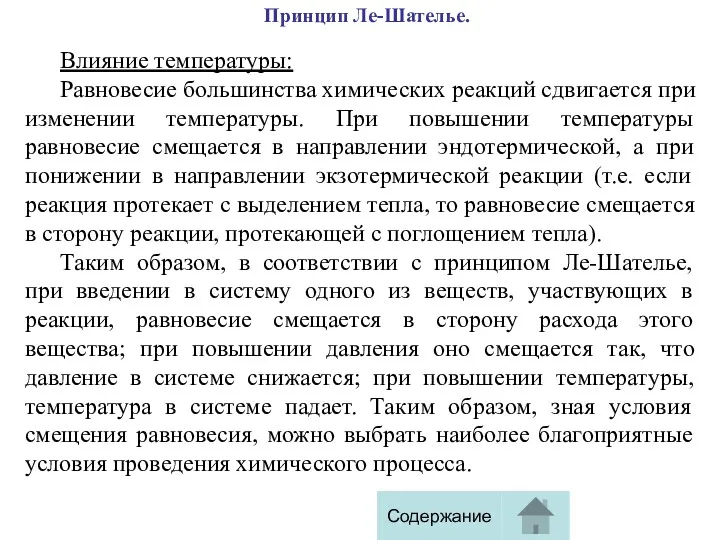 Принцип Ле-Шателье.

Влияние температуры:

Равновесие большинства химических реакций сдвигается при изменении температуры. При повышении температуры равновесие смещается в направлении эндотермической, а при понижении в направлении экзотермической реакции (т.е. если реакция протекает с выделением тепла, то равновесие смещается в сторону реакции, протекающей с поглощением тепла).

Таким образом, в соответствии с принципом Ле-Шателье, при введении в систему одного из веществ, участвующих в реакции, равновесие смещается в сторону расхода этого вещества; при повышении давления оно смещается так, что давление в системе снижается; при повышении температуры, температура в системе падает. Таким образом, зная условия смещения равновесия, можно выбрать наиболее благоприятные условия проведения химического процесса.

Содержание